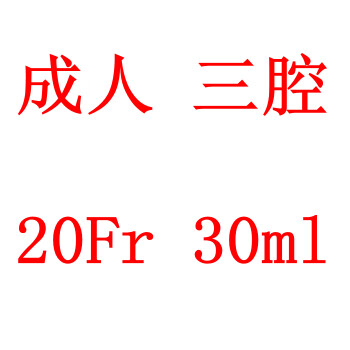 成人 三腔

20Fr 30ml